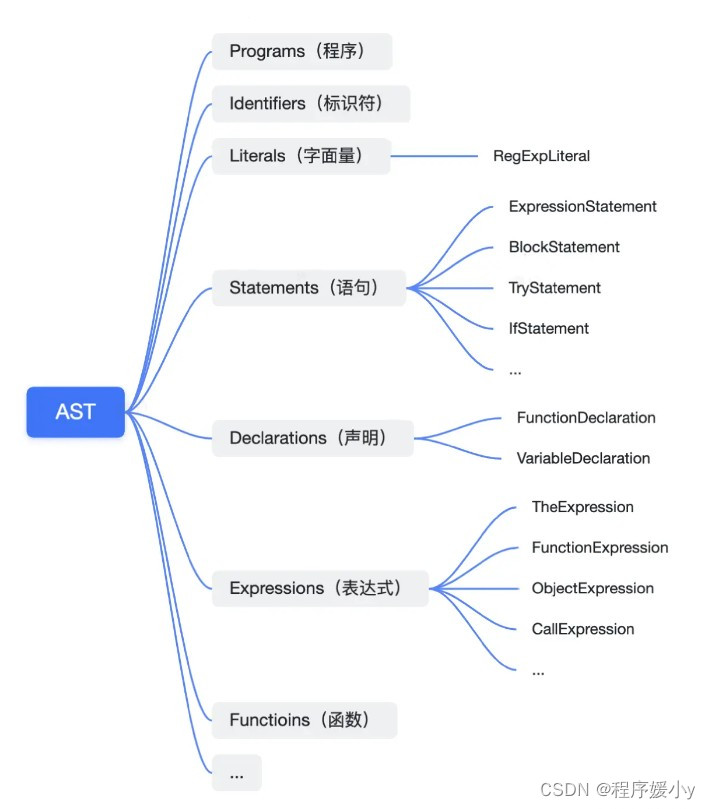 AST

Programs（程序）

Identifiers（标识符）

Literals（字面量）

RegExpLiteral

Statements（语句）

ExpressionStatement

BlockStatement

TryStatement

IfStatement

...

Declarations（声明）

FunctionDeclaration

VariableDeclaration

Expressions（表达式）

TheExpression

FunctionExpression

ObjectExpression

CallExpression

...

Functioins（函数）

...

CSDN @程序媛小y